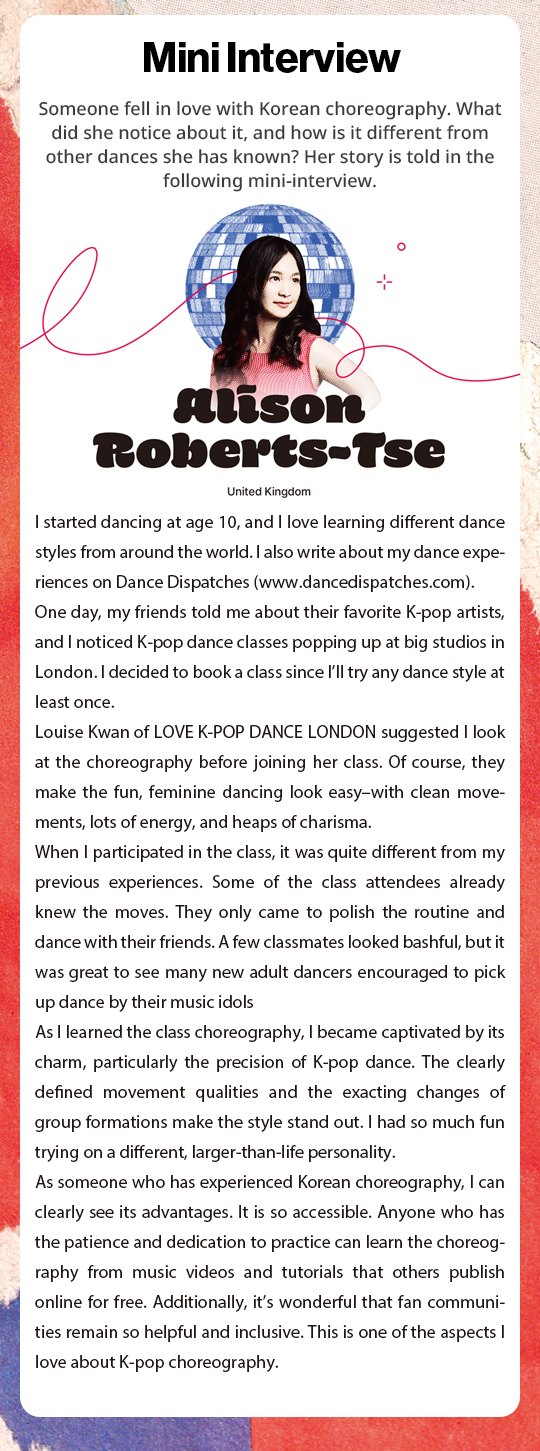 Mini Interview

Someone fell in love with Korean choreography. What did she notice about it, and how is it different from other dances she has known? Her story is told in the following mini-interview.

Alison Roberts-Tse

United Kingdom

I started dancing at age 10, and I love learning different dance styles from around the world. I also write about my dance experiences on Dance Dispatches (www.dancedispatches.com).

One day, my friends told me about their favorite K-pop artists, and I noticed K-pop dance classes popping up at big studios in London. I decided to book a class since I'll try any dance style at least once.

Louise Kwan of LOVE K-POP DANCE LONDON suggested I look at the choreography before joining her class. Of course, they make the fun, feminine dancing look easy–with clean movements, lots of energy, and heaps of charisma.

When I participated in the class, it was quite different from my previous experiences. Some of the class attendees already knew the moves. They only came to polish the routine and dance with their friends. A few classmates looked bashful, but it was great to see many new adult dancers encouraged to pick up dance by their music idols

As I learned the class choreography, I became captivated by its charm, particularly the precision of K-pop dance. The clearly defined movement qualities and the exacting changes of group formations make the style stand out. I had so much fun trying on a different, larger-than-life personality.

As someone who has experienced Korean choreography, I can clearly see its advantages. It is so accessible. Anyone who has the patience and dedication to practice can learn the choreography from music videos and tutorials that others publish online for free. Additionally, it's wonderful that fan communities remain so helpful and inclusive. This is one of the aspects I love about K-pop choreography.